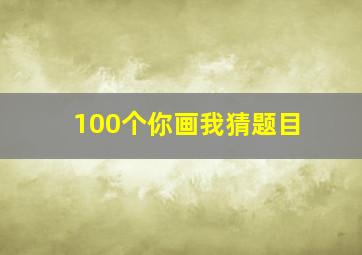 100个你画我猜题目